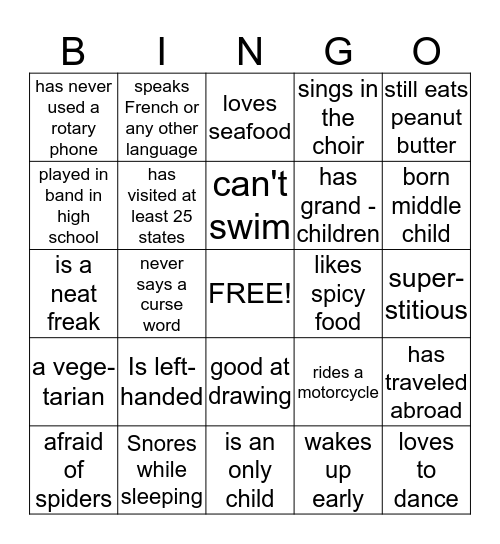 | B | I | N | G | O |
|---|---|---|---|---|
| has never used a rotary phone | speaks French or any other language | loves seafood | sings in the choir | still eats peanut butter |
| played in band in high school | has visited at least 25 states | can't swim | has grand - children | born middle child |
| is a neat freak | never says a curse word | FREE! | likes spicy food | super-stitious |
| a vege-tarian | Is left-handed | good at drawing | rides a motorcycle | has traveled abroad |
| afraid of spiders | Snores while sleeping | is an only child | wakes up early | loves to dance |